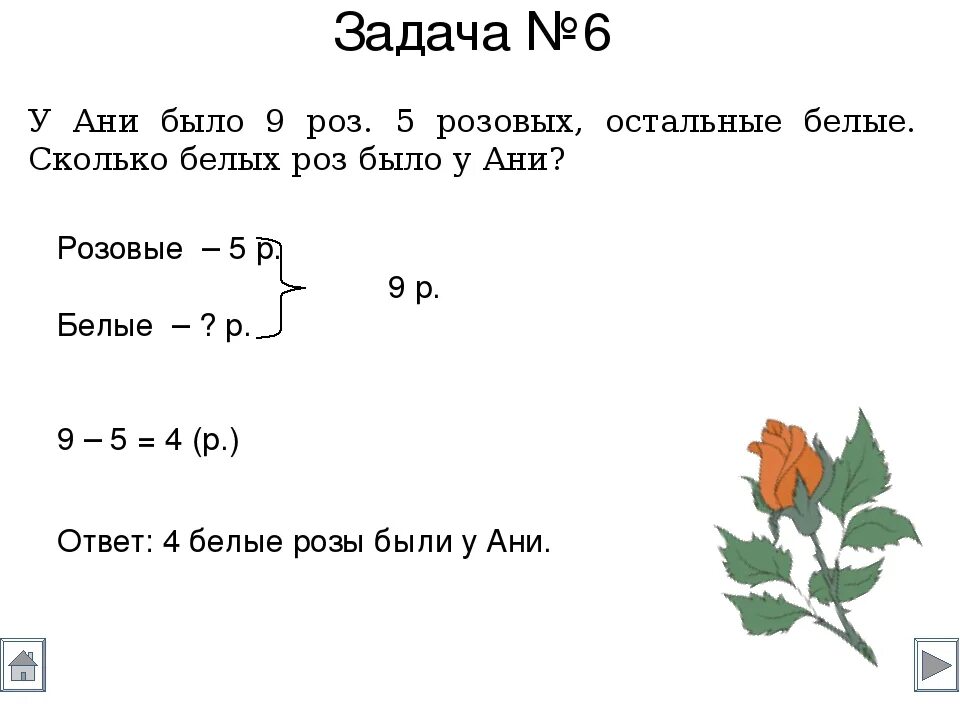 Задача №6

У Ани было 9 роз. 5 розовых, остальные белые. Сколько белых роз было у Ани?

Розовые – 5 р.
9 р.
Белые – ? р.

9 – 5 = 4 (р.)

Ответ: 4 белые розы были у Ани.